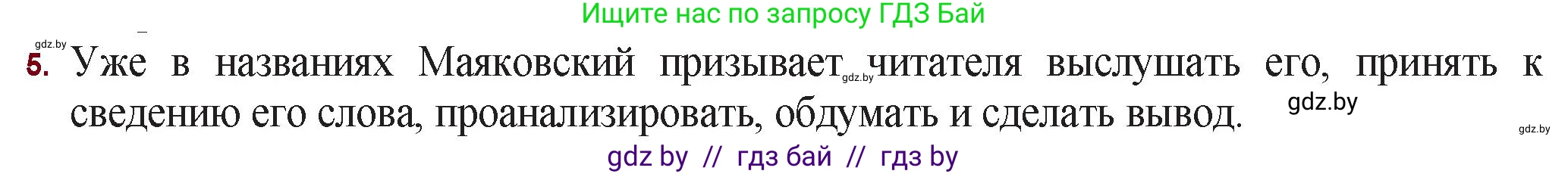 Ищите нас по запросу ГДЗ Бай

gdz.by

5. Уже в названиях Маяковский призывает gdz.by читателя выслушать его, принять к сведению его слова, проанализировать, обдумать и сделать вывод. gdz.by

gdz.by

gdz by // гдз бай // гдз by